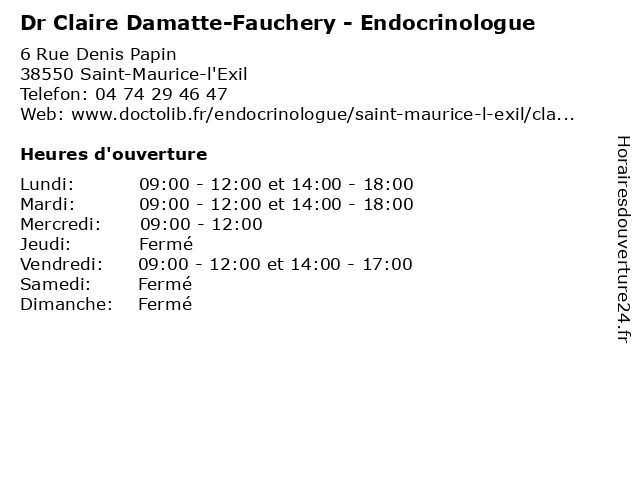 Dr Claire Damatte-Fauchery - Endocrinologue

6 Rue Denis Papin
38550 Saint-Maurice-l'Exil
Telefon: 04 74 29 46 47
Web: www.doctolib.fr/endocrinologue/saint-maurice-l-exil/cla...

Heures d'ouverture

| | |
|---|---|
| Lundi: | 09:00 - 12:00 et 14:00 - 18:00 |
| Mardi: | 09:00 - 12:00 et 14:00 - 18:00 |
| Mercredi: | 09:00 - 12:00 |
| Jeudi: | Fermé |
| Vendredi: | 09:00 - 12:00 et 14:00 - 17:00 |
| Samedi: | Fermé |
| Dimanche: | Fermé |

Horairesdouverture24.fr